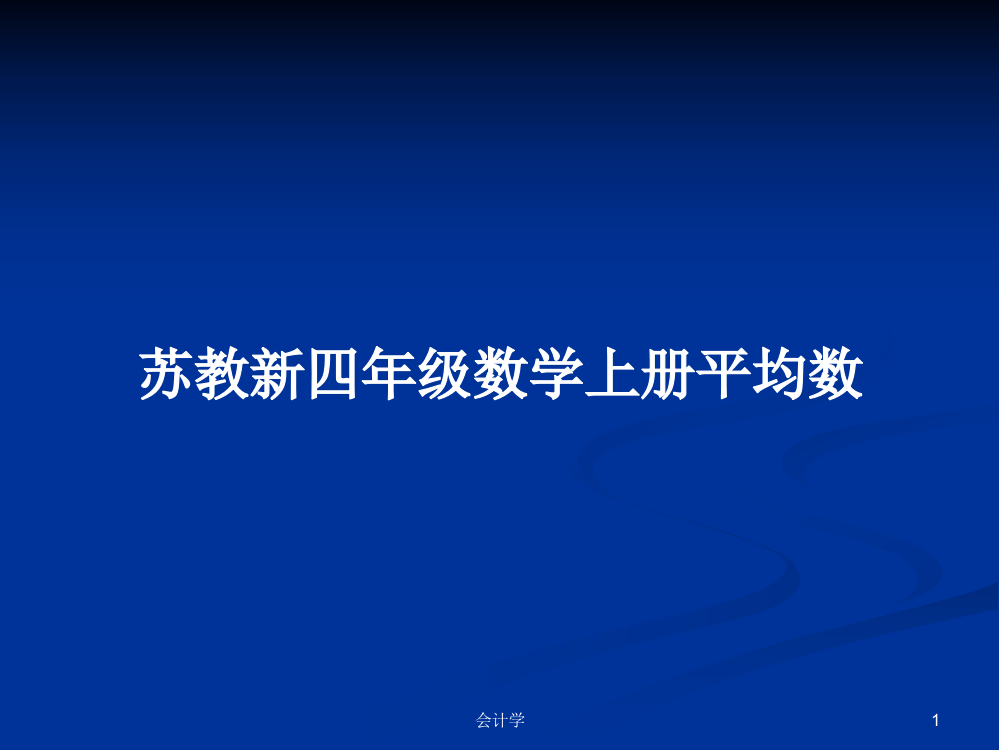 苏教新四年级数学上册平均数

会计学

1